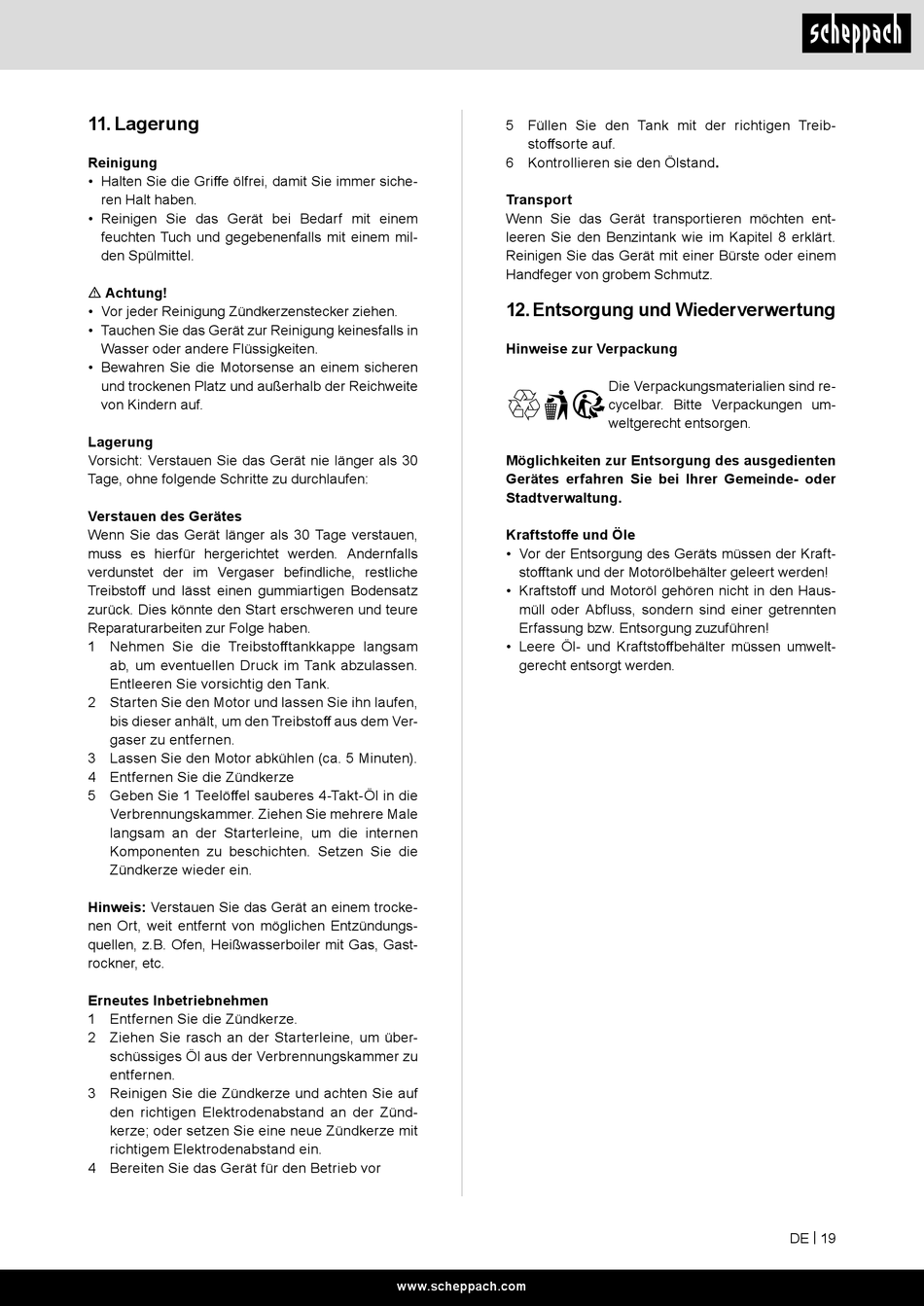 scheppach

11. Lagerung

Reinigung
• Halten Sie die Griffe ölfrei, damit Sie immer sicheren Halt haben.
• Reinigen Sie das Gerät bei Bedarf mit einem feuchten Tuch und gegebenenfalls mit einem milden Spülmittel.

⚠ Achtung!
• Vor jeder Reinigung Zündkerzenstecker ziehen.
• Tauchen Sie das Gerät zur Reinigung keinesfalls in Wasser oder andere Flüssigkeiten.
• Bewahren Sie die Motorsense an einem sicheren und trockenen Platz und außerhalb der Reichweite von Kindern auf.

Lagerung
Vorsicht: Verstauen Sie das Gerät nie länger als 30 Tage, ohne folgende Schritte zu durchlaufen:

Verstauen des Gerätes
Wenn Sie das Gerät länger als 30 Tage verstauen, muss es hierfür hergerichtet werden. Andernfalls verdunstet der im Vergaser befindliche, restliche Treibstoff und lässt einen gummiartigen Bodensatz zurück. Dies könnte den Start erschweren und teure Reparaturarbeiten zur Folge haben.
1 Nehmen Sie die Treibstofftankkappe langsam ab, um eventuellen Druck im Tank abzulassen. Entleeren Sie vorsichtig den Tank.
2 Starten Sie den Motor und lassen Sie ihn laufen, bis dieser anhält, um den Treibstoff aus dem Vergaser zu entfernen.
3 Lassen Sie den Motor abkühlen (ca. 5 Minuten).
4 Entfernen Sie die Zündkerze
5 Geben Sie 1 Teelöffel sauberes 4-Takt-Öl in die Verbrennungskammer. Ziehen Sie mehrere Male langsam an der Starterleine, um die internen Komponenten zu beschichten. Setzen Sie die Zündkerze wieder ein.

Hinweis: Verstauen Sie das Gerät an einem trockenen Ort, weit entfernt von möglichen Entzündungsquellen, z.B. Ofen, Heißwasserboiler mit Gas, Gastrockner, etc.

Erneutes Inbetriebnehmen
1 Entfernen Sie die Zündkerze.
2 Ziehen Sie rasch an der Starterleine, um überschüssiges Öl aus der Verbrennungskammer zu entfernen.
3 Reinigen Sie die Zündkerze und achten Sie auf den richtigen Elektrodenabstand an der Zündkerze; oder setzen Sie eine neue Zündkerze mit richtigem Elektrodenabstand ein.
4 Bereiten Sie das Gerät für den Betrieb vor
5 Füllen Sie den Tank mit der richtigen Treibstoffsorte auf.
6 Kontrollieren sie den Ölstand.

Transport
Wenn Sie das Gerät transportieren möchten entleeren Sie den Benzintank wie im Kapitel 8 erklärt. Reinigen Sie das Gerät mit einer Bürste oder einem Handfeger von grobem Schmutz.

12. Entsorgung und Wiederverwertung

Hinweise zur Verpackung

Die Verpackungsmaterialien sind recycelbar. Bitte Verpackungen umweltgerecht entsorgen.

Möglichkeiten zur Entsorgung des ausgedienten Gerätes erfahren Sie bei Ihrer Gemeinde- oder Stadtverwaltung.

Kraftstoffe und Öle
• Vor der Entsorgung des Geräts müssen der Kraftstofftank und der Motorölbehälter geleert werden!
• Kraftstoff und Motoröl gehören nicht in den Hausmüll oder Abfluss, sondern sind einer getrennten Erfassung bzw. Entsorgung zuzuführen!
• Leere Öl- und Kraftstoffbehälter müssen umweltgerecht entsorgt werden.

DE | 19

www.scheppach.com